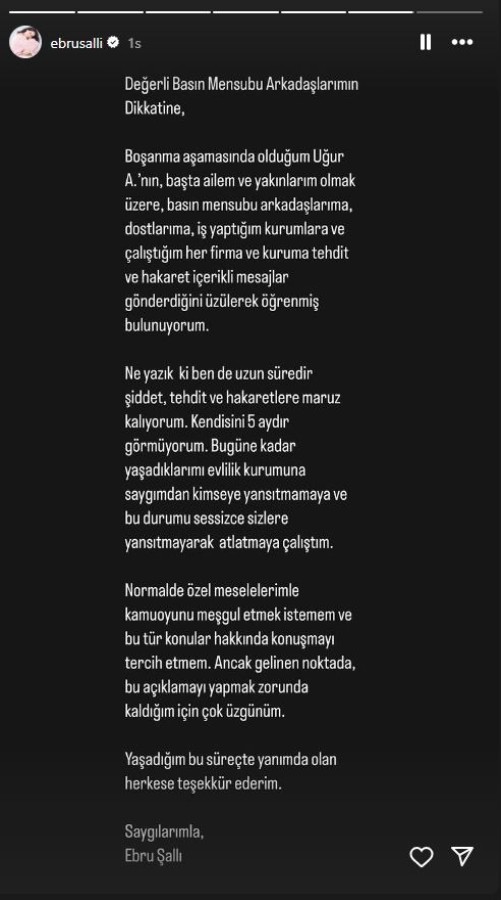 ebrusalli 1s

Değerli Basın Mensubu Arkadaşlarımın Dikkatine,

Boşanma aşamasında olduğum Uğur A.'nın, başta ailem ve yakınlarım olmak üzere, basın mensubu arkadaşlarıma, dostlarıma, iş yaptığım kurumlara ve çalıştığım her firma ve kuruma tehdit ve hakaret içerikli mesajlar gönderdiğini üzülerek öğrenmiş bulunuyorum.

Ne yazık ki ben de uzun süredir şiddet, tehdit ve hakaretlere maruz kalıyorum. Kendisini 5 aydır görmüyorum. Bugüne kadar yaşadıklarımı evlilik kurumuna saygımdan kimseye yansıtmamaya ve bu durumu sessizce sizlere yansıtmayarak atlatmaya çalıştım.

Normalde özel meselelerimle kamuoyunu meşgul etmek istemem ve bu tür konular hakkında konuşmayı tercih etmem. Ancak gelinen noktada, bu açıklamayı yapmak zorunda kaldığım için çok üzgünüm.

Yaşadığım bu süreçte yanımda olan herkese teşekkür ederim.

Saygılarımla,
Ebru Şallı